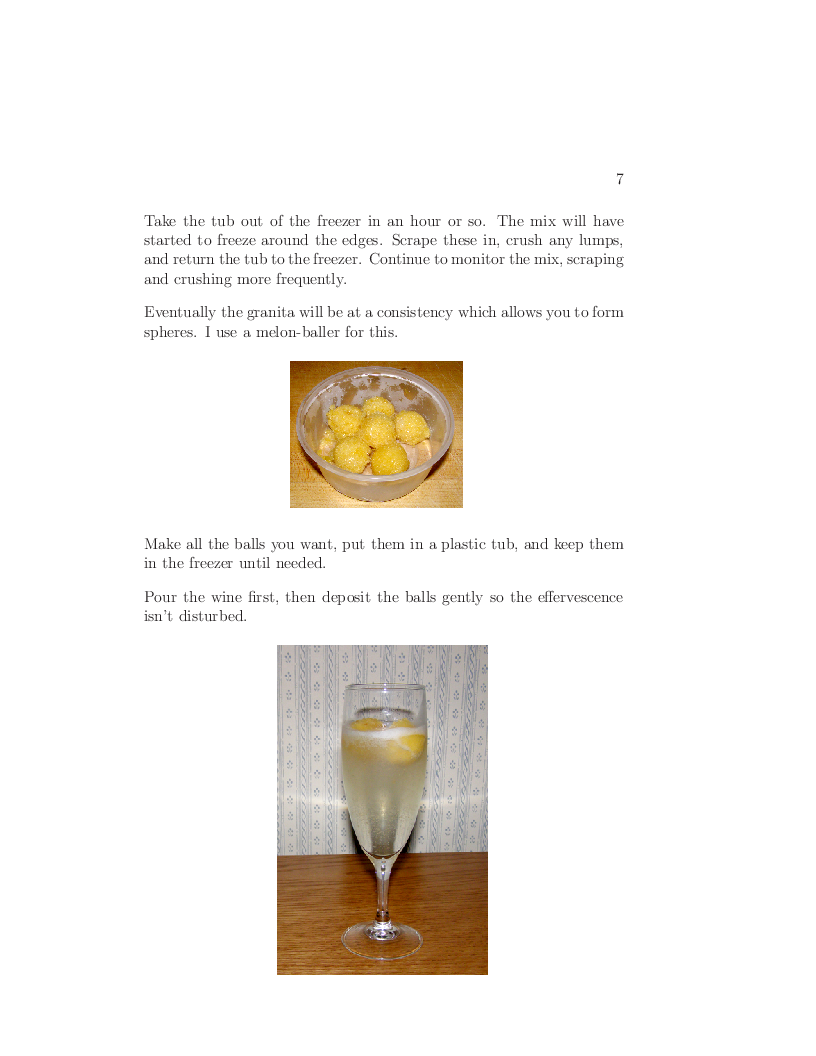 7

Take the tub out of the freezer in an hour or so. The mix will have started to freeze around the edges. Scrape these in, crush any lumps, and return the tub to the freezer. Continue to monitor the mix, scraping and crushing more frequently.

Eventually the granita will be at a consistency which allows you to form spheres. I use a melon-baller for this.

Make all the balls you want, put them in a plastic tub, and keep them in the freezer until needed.

Pour the wine first, then deposit the balls gently so the effervescence isn't disturbed.